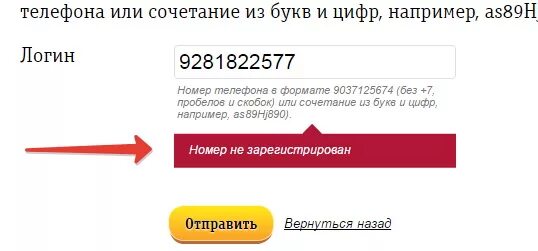 телефона или сочетание из букв и цифр, например, as89Hj

Логин

9281822577

Номер телефона в формате 9037125674 (без +7, пробелов и скобок) или сочетание из букв и цифр, например, as89Hj890).

Номер не зарегистрирован

Отправить

Вернуться назад